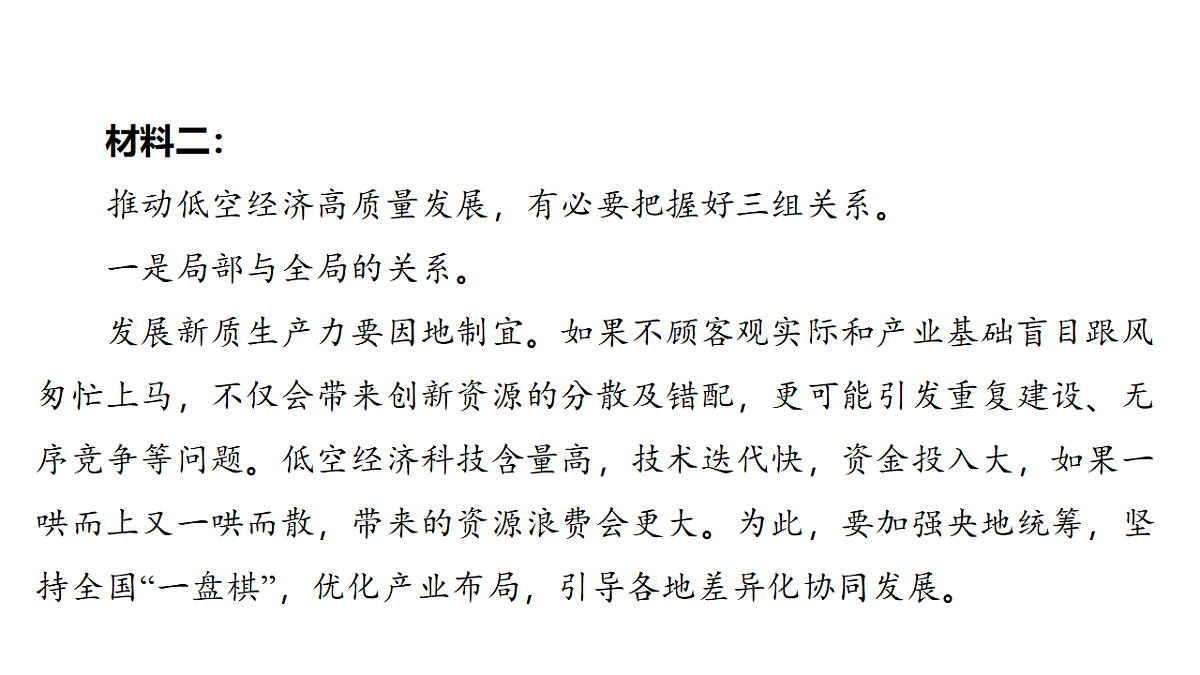 材料二：

推动低空经济高质量发展，有必要把握好三组关系。

一是局部与全局的关系。

发展新质生产力要因地制宜。如果不顾客观实际和产业基础盲目跟风匆忙上马，不仅会带来创新资源的分散及错配，更可能引发重复建设、无序竞争等问题。低空经济科技含量高，技术迭代快，资金投入大，如果一哄而上又一哄而散，带来的资源浪费会更大。为此，要加强央地统筹，坚持全国“一盘棋”，优化产业布局，引导各地差异化协同发展。